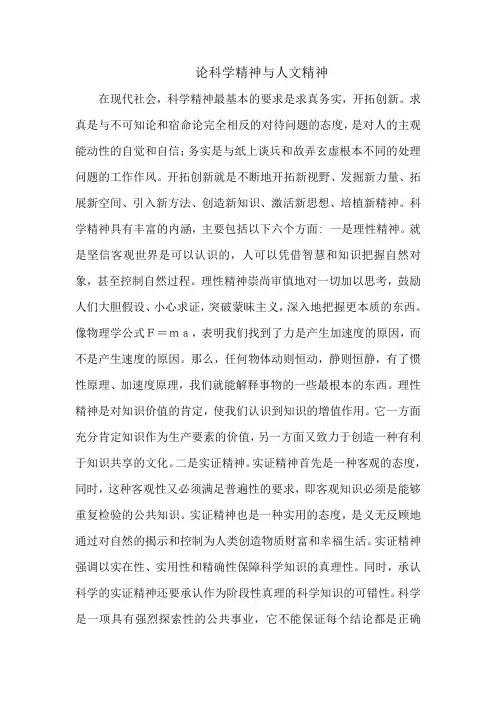 论科学精神与人文精神

在现代社会，科学精神最基本的要求是求真务实，开拓创新。求真是与不可知论和宿命论完全相反的对待问题的态度，是对人的主观能动性的自觉和自信；务实是与纸上谈兵和故弄玄虚根本不同的处理问题的工作作风。开拓创新就是不断地开拓新视野、发掘新力量、拓展新空间、引入新方法、创造新知识、激活新思想、培植新精神。科学精神具有丰富的内涵，主要包括以下六个方面：一是理性精神。就是坚信客观世界是可以认识的，人可以凭借智慧和知识把握自然对象，甚至控制自然过程。理性精神崇尚审慎地对一切加以思考，鼓励人们大胆假设、小心求证，突破蒙昧主义，深入地把握更本质的东西。像物理学公式Ｆ＝ｍａ，表明我们找到了力是产生加速度的原因，而不是产生速度的原因。那么，任何物体动则恒动，静则恒静，有了惯性原理、加速度原理，我们就能解释事物的一些最根本的东西。理性精神是对知识价值的肯定，使我们认识到知识的增值作用。它一方面充分肯定知识作为生产要素的价值，另一方面又致力于创造一种有利于知识共享的文化。二是实证精神。实证精神首先是一种客观的态度，同时，这种客观性又必须满足普遍性的要求，即客观知识必须是能够重复检验的公共知识。实证精神也是一种实用的态度，是义无反顾地通过对自然的揭示和控制为人类创造物质财富和幸福生活。实证精神强调以实在性、实用性和精确性保障科学知识的真理性。同时，承认科学的实证精神还要承认作为阶段性真理的科学知识的可错性。科学是一项具有强烈探索性的公共事业，它不能保证每个结论都是正确